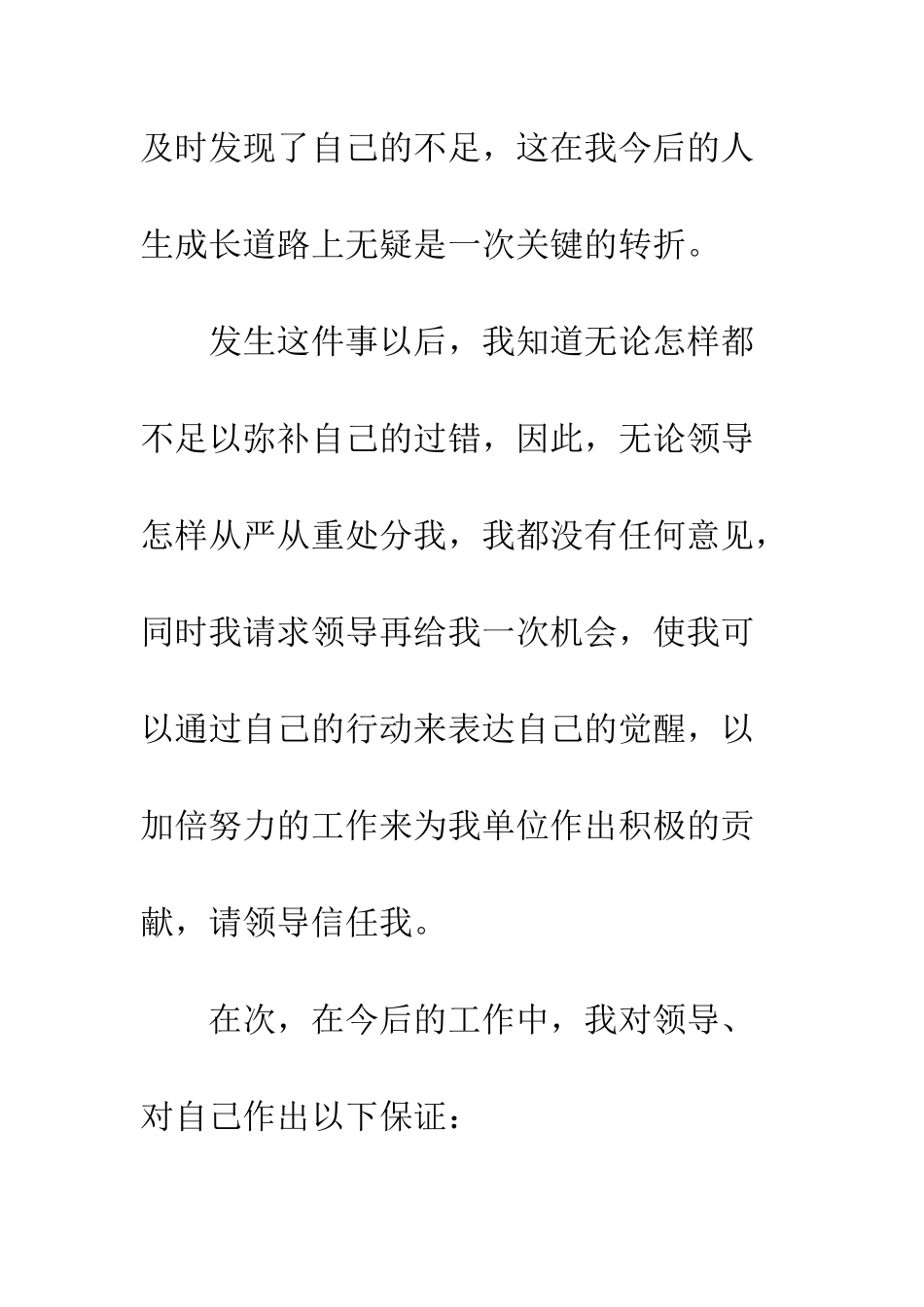 及时发现了自己的不足，这在我今后的人生成长道路上无疑是一次关键的转折。

发生这件事以后，我知道无论怎样都不足以弥补自己的过错，因此，无论领导怎样从严从重处分我，我都没有任何意见，同时我请求领导再给我一次机会，使我可以通过自己的行动来表达自己的觉醒，以加倍努力的工作来为我单位作出积极的贡献，请领导信任我。

在次，在今后的工作中，我对领导、对自己作出以下保证：